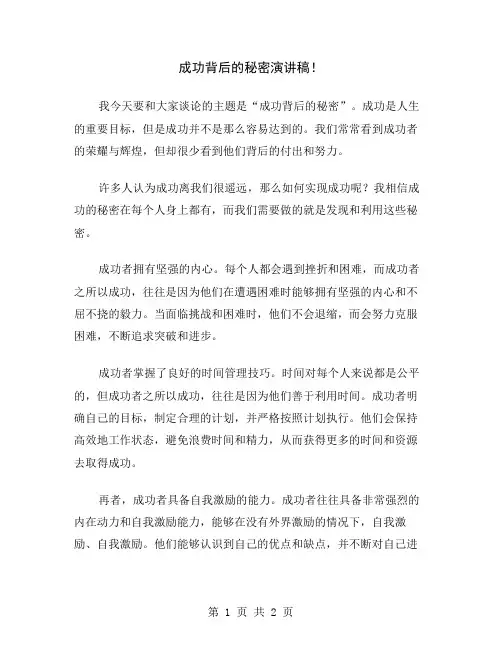 成功背后的秘密演讲稿!

我今天要和大家谈论的主题是“成功背后的秘密”。成功是人生的重要目标，但是成功并不是那么容易达到的。我们常常看到成功者的荣耀与辉煌，但却很少看到他们背后的付出和努力。

许多人认为成功离我们很遥远，那么如何实现成功呢？我相信成功的秘密在每个人身上都有，而我们需要做的就是发现和利用这些秘密。

成功者拥有坚强的内心。每个人都会遇到挫折和困难，而成功者之所以成功，往往是因为他们在遭遇困难时能够拥有坚强的内心和不屈不挠的毅力。当面临挑战和困难时，他们不会退缩，而会努力克服困难，不断追求突破和进步。

成功者掌握了良好的时间管理技巧。时间对每个人来说都是公平的，但成功者之所以成功，往往是因为他们善于利用时间。成功者明确自己的目标，制定合理的计划，并严格按照计划执行。他们会保持高效地工作状态，避免浪费时间和精力，从而获得更多的时间和资源去取得成功。

再者，成功者具备自我激励的能力。成功者往往具备非常强烈的内在动力和自我激励能力，能够在没有外界激励的情况下，自我激励、自我激励。他们能够认识到自己的优点和缺点，并不断对自己进

第 1 页 共 2 页